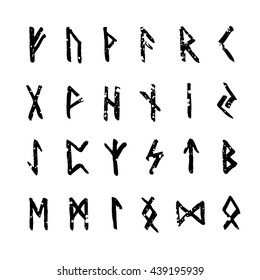 ᚠ ᚢ ᚦ ᚨ ᚱ ᚲ
ᚷ ᚹ ᚺ ᚾ ᛁ ᛃ
ᛇ ᛈ ᛉ ᛊ ᛏ ᛒ
ᛖ ᛗ ᛚ ᛜ ᛞ ᛟ

shutterstock.com · 439195939